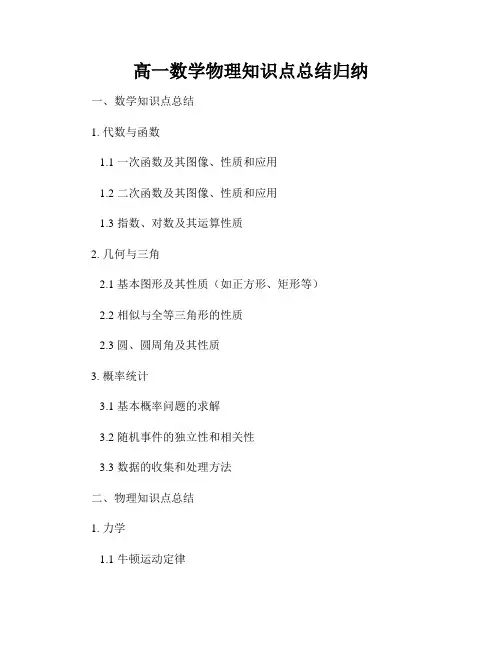 高一数学物理知识点总结归纳

一、数学知识点总结

1.代数与函数

1.1一次函数及其图像、性质和应用

1.2二次函数及其图像、性质和应用

1.3指数、对数及其运算性质

2.几何与三角

2.1基本图形及其性质（如正方形、矩形等）

2.2相似与全等三角形的性质

2.3圆、圆周角及其性质

3.概率统计

3.1基本概率问题的求解

3.2随机事件的独立性和相关性

3.3数据的收集和处理方法

二、物理知识点总结

1.力学

1.1牛顿运动定律